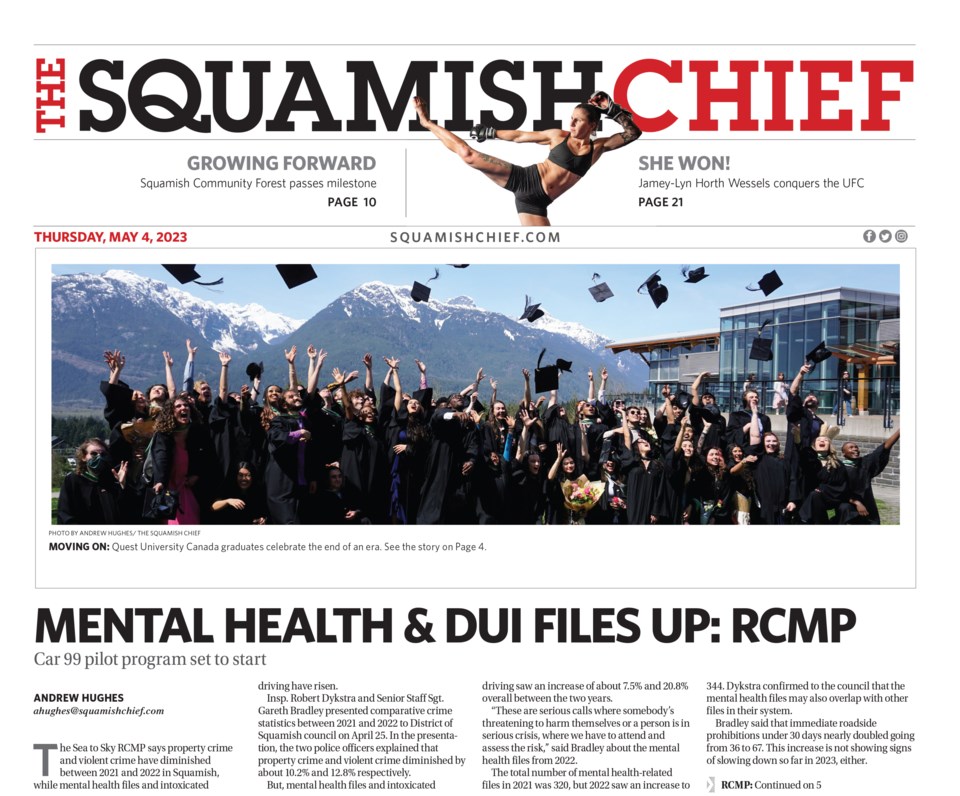 THE SQUAMISH CHIEF

GROWING FORWARD
Squamish Community Forest passes milestone
PAGE 10

SHE WON!
Jamey-Lyn Horth Wessels conquers the UFC
PAGE 21

THURSDAY, MAY 4, 2023

SQUAMISHCHIEF.COM

PHOTO BY ANDREW HUGHES/ THE SQUAMISH CHIEF
MOVING ON: Quest University Canada graduates celebrate the end of an era. See the story on Page 4.

MENTAL HEALTH & DUI FILES UP: RCMP

Car 99 pilot program set to start

ANDREW HUGHES
ahughes@squamishchief.com

The Sea to Sky RCMP says property crime and violent crime have diminished between 2021 and 2022 in Squamish, while mental health files and intoxicated driving have risen.

Insp. Robert Dykstra and Senior Staff Sgt. Gareth Bradley presented comparative crime statistics between 2021 and 2022 to District of Squamish council on April 25. In the presentation, the two police officers explained that property crime and violent crime diminished by about 10.2% and 12.8% respectively.

But, mental health files and intoxicated driving saw an increase of about 7.5% and 20.8% overall between the two years.

"These are serious calls where somebody's threatening to harm themselves or a person is in serious crisis, where we have to attend and assess the risk," said Bradley about the mental health files from 2022.

The total number of mental health-related files in 2021 was 320, but 2022 saw an increase to 344. Dykstra confirmed to the council that the mental health files may also overlap with other files in their system.

Bradley said that immediate roadside prohibitions under 30 days nearly doubled going from 36 to 67. This increase is not showing signs of slowing down so far in 2023, either.

RCMP: Continued on 5